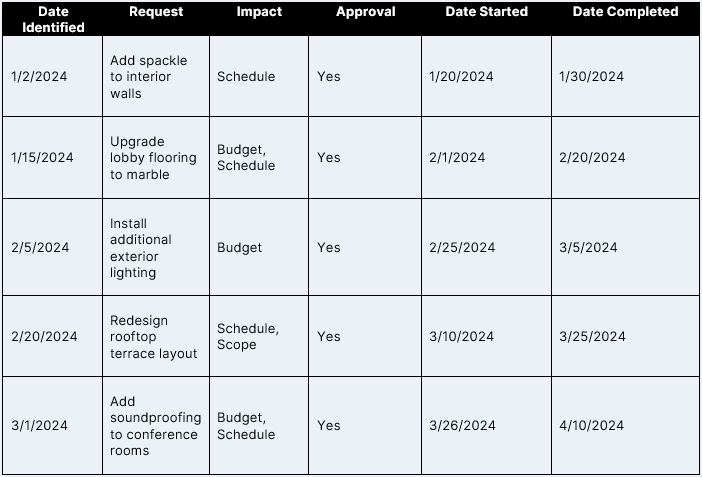 | Date Identified | Request | Impact | Approval | Date Started | Date Completed |
|---|---|---|---|---|---|
| 1/2/2024 | Add spackle to interior walls | Schedule | Yes | 1/20/2024 | 1/30/2024 |
| 1/15/2024 | Upgrade lobby flooring to marble | Budget, Schedule | Yes | 2/1/2024 | 2/20/2024 |
| 2/5/2024 | Install additional exterior lighting | Budget | Yes | 2/25/2024 | 3/5/2024 |
| 2/20/2024 | Redesign rooftop terrace layout | Schedule, Scope | Yes | 3/10/2024 | 3/25/2024 |
| 3/1/2024 | Add soundproofing to conference rooms | Budget, Schedule | Yes | 3/26/2024 | 4/10/2024 |